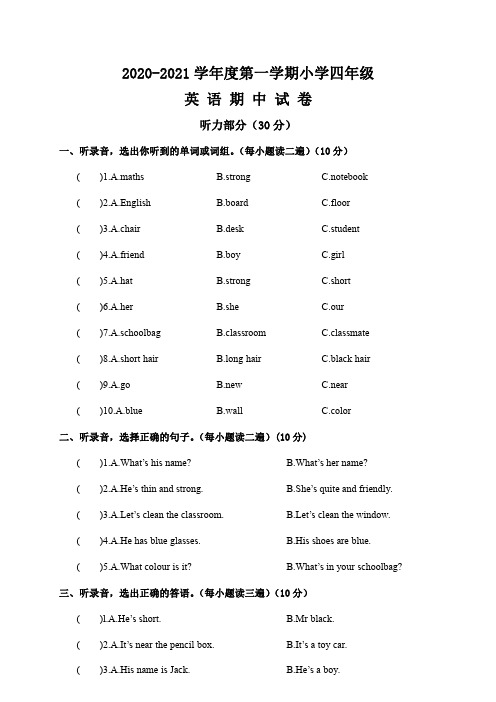 2020-2021 学年度第一学期小学四年级

英 语 期 中 试 卷

听力部分（30 分）

一、听录音，选出你听到的单词或词组。（每小题读二遍）（10 分）

(　)1.A.maths　B.strong　C.notebook

(　)2.A.English　B.board　C.floor

(　)3.A.chair　B.desk　C.student

(　)4.A.friend　B.boy　C.girl

(　)5.A.hat　B.strong　C.short

(　)6.A.her　B.she　C.our

(　)7.A.schoolbag　B.classroom　C.classmate

(　)8.A.short hair　B.long hair　C.black hair

(　)9.A.go　B.new　C.near

(　)10.A.blue　B.wall　C.color

二、听录音，选择正确的句子。（每小题读二遍）（10 分）

(　)1.A.What's his name?　B.What's her name?

(　)2.A.He's thin and strong.　B.She's quite and friendly.

(　)3.A.Let's clean the classroom.　B.Let's clean the window.

(　)4.A.He has blue glasses.　B.His shoes are blue.

(　)5.A.What colour is it?　B.What's in your schoolbag?

三、听录音，选出正确的答语。（每小题读三遍）（10 分）

(　)1.A.He's short.　B.Mr black.

(　)2.A.It's near the pencil box.　B.It's a toy car.

(　)3.A.His name is Jack.　B.He's a boy.